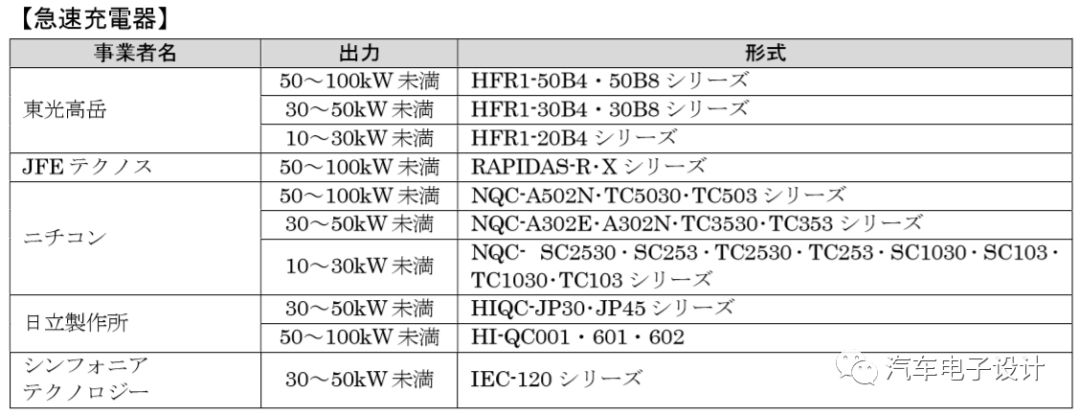 【急速充電器】

| 事業者名 | 出力 | 形式 |
|---|---|---|
| 東光高岳 | 50～100kW未満 | HFR1-50B4・50B8シリーズ |
| | 30～50kW未満 | HFR1-30B4・30B8シリーズ |
| | 10～30kW未満 | HFR1-20B4シリーズ |
| JFEテクノス | 50～100kW未満 | RAPIDAS-R・Xシリーズ |
| ニチコン | 50～100kW未満 | NQC-A502N・TC5030・TC503シリーズ |
| | 30～50kW未満 | NQC-A302E・A302N・TC3530・TC353シリーズ |
| | 10～30kW未満 | NQC- SC2530・SC253・TC2530・TC253・SC1030・SC103・TC1030・TC103シリーズ |
| 日立製作所 | 30～50kW未満 | HIQC-JP30・JP45シリーズ |
| | 50～100kW未満 | HI-QC001・601・602 |
| シンフォニアテクノロジー | 30～50kW未満 | IEC-120シリーズ |

汽车电子设计